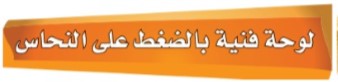 لوحة فنية بالضغط على النحاس